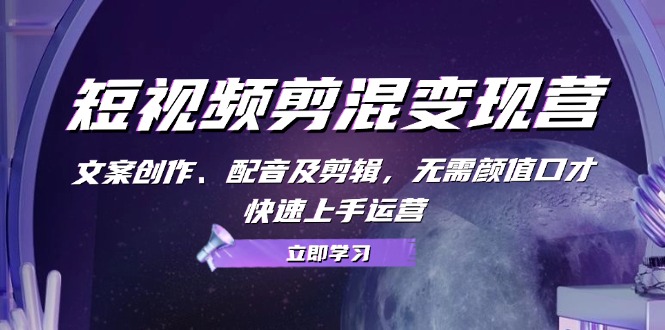 短视频剪混变现营

文案创作、配音及剪辑，无需颜值口才
快速上手运营

立即学习